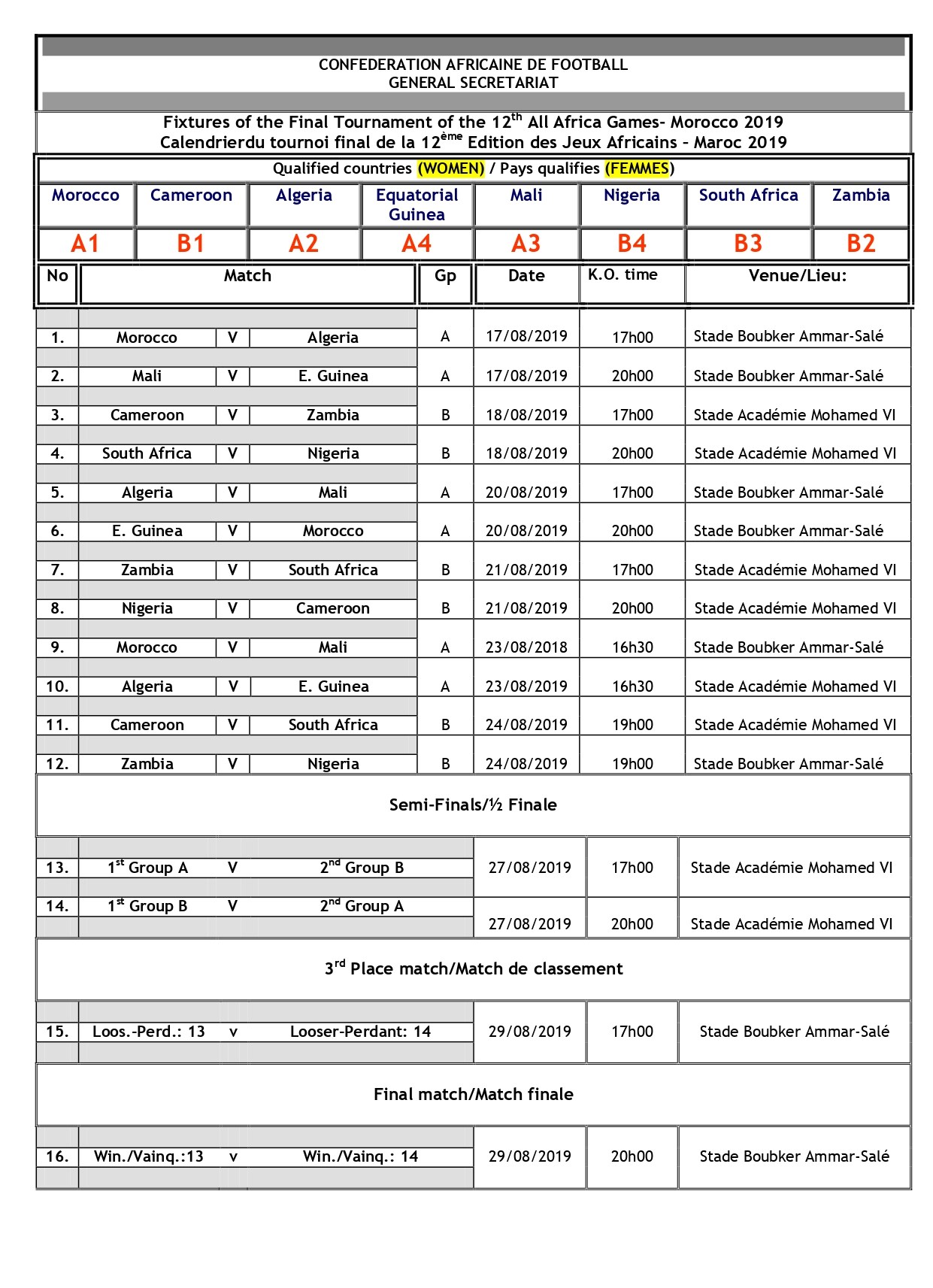 CONFEDERATION AFRICAINE DE FOOTBALL
GENERAL SECRETARIAT

Fixtures of the Final Tournament of the 12$^{th}$ All Africa Games- Morocco 2019
Calendrierdu tournoi final de la 12$^{ème}$ Edition des Jeux Africains – Maroc 2019

Qualified countries (WOMEN) / Pays qualifies (FEMMES)

| Morocco | Cameroon | Algeria | Equatorial Guinea | Mali | Nigeria | South Africa | Zambia |
|---|---|---|---|---|---|---|---|
| A1 | B1 | A2 | A4 | A3 | B4 | B3 | B2 |

| No | Match | | | Gp | Date | K.O. time | Venue/Lieu: |
|---|---|---|---|---|---|---|---|
| 1. | Morocco | V | Algeria | A | 17/08/2019 | 17h00 | Stade Boubker Ammar-Salé |
| 2. | Mali | V | E. Guinea | A | 17/08/2019 | 20h00 | Stade Boubker Ammar-Salé |
| 3. | Cameroon | V | Zambia | B | 18/08/2019 | 17h00 | Stade Académie Mohamed VI |
| 4. | South Africa | V | Nigeria | B | 18/08/2019 | 20h00 | Stade Académie Mohamed VI |
| 5. | Algeria | V | Mali | A | 20/08/2019 | 17h00 | Stade Boubker Ammar-Salé |
| 6. | E. Guinea | V | Morocco | A | 20/08/2019 | 20h00 | Stade Boubker Ammar-Salé |
| 7. | Zambia | V | South Africa | B | 21/08/2019 | 17h00 | Stade Académie Mohamed VI |
| 8. | Nigeria | V | Cameroon | B | 21/08/2019 | 20h00 | Stade Académie Mohamed VI |
| 9. | Morocco | V | Mali | A | 23/08/2018 | 16h30 | Stade Boubker Ammar-Salé |
| 10. | Algeria | V | E. Guinea | A | 23/08/2019 | 16h30 | Stade Académie Mohamed VI |
| 11. | Cameroon | V | South Africa | B | 24/08/2019 | 19h00 | Stade Académie Mohamed VI |
| 12. | Zambia | V | Nigeria | B | 24/08/2019 | 19h00 | Stade Boubker Ammar-Salé |

Semi-Finals/½ Finale

| 13. | 1$^{st}$ Group A | V | 2$^{nd}$ Group B | 27/08/2019 | 17h00 | Stade Académie Mohamed VI |
|---|---|---|---|---|---|---|
| 14. | 1$^{st}$ Group B | V | 2$^{nd}$ Group A | 27/08/2019 | 20h00 | Stade Académie Mohamed VI |

3$^{rd}$ Place match/Match de classement

| 15. | Loos.-Perd.: 13 | v | Looser-Perdant: 14 | 29/08/2019 | 17h00 | Stade Boubker Ammar-Salé |
|---|---|---|---|---|---|---|

Final match/Match finale

| 16. | Win./Vainq.:13 | v | Win./Vainq.: 14 | 29/08/2019 | 20h00 | Stade Boubker Ammar-Salé |
|---|---|---|---|---|---|---|